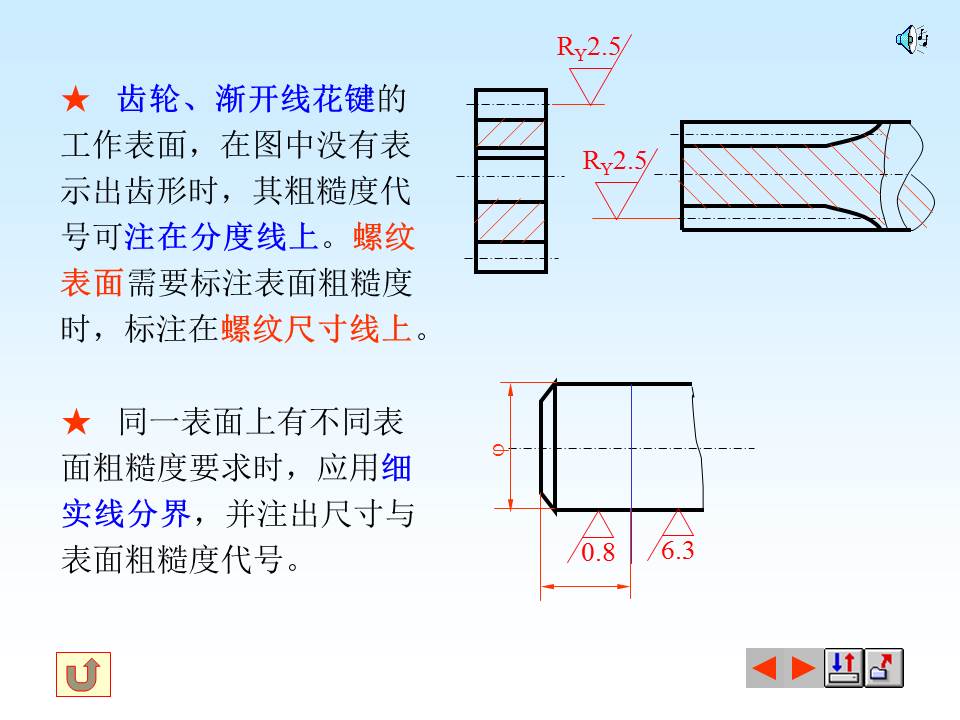 ★ 齿轮、渐开线花键的工作表面，在图中没有表示出齿形时，其粗糙度代号可注在分度线上。螺纹表面需要标注表面粗糙度时，标注在螺纹尺寸线上。

★ 同一表面上有不同表面粗糙度要求时，应用细实线分界，并注出尺寸与表面粗糙度代号。

$R_Y2.5$

$R_Y2.5$

φ

0.8

6.3